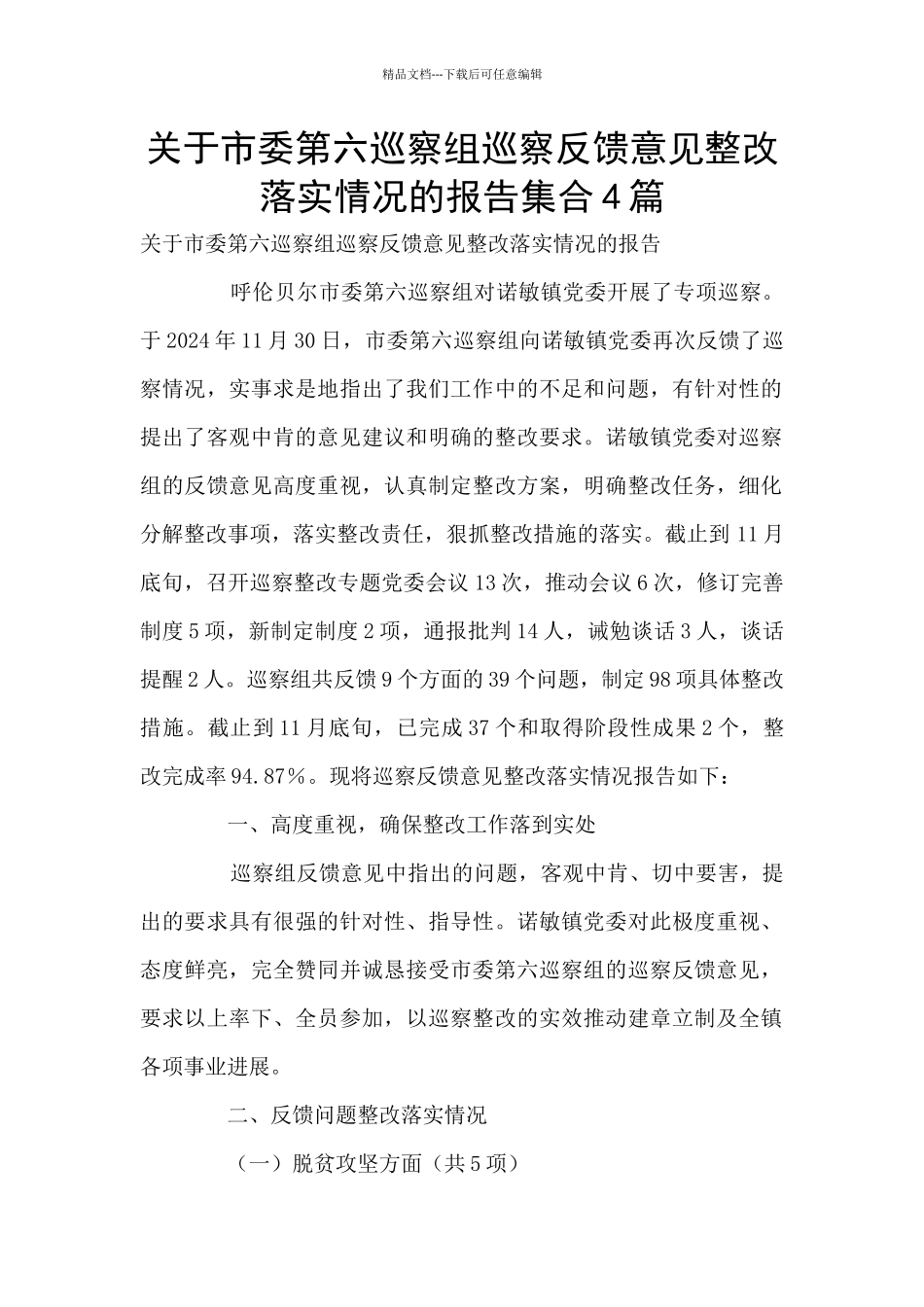 精品文档---下载后可任意编辑

关于市委第六巡察组巡察反馈意见整改落实情况的报告集合4篇

关于市委第六巡察组巡察反馈意见整改落实情况的报告

呼伦贝尔市委第六巡察组对诺敏镇党委开展了专项巡察。于2024年11月30日，市委第六巡察组向诺敏镇党委再次反馈了巡察情况，实事求是地指出了我们工作中的不足和问题，有针对性的提出了客观中肯的意见建议和明确的整改要求。诺敏镇党委对巡察组的反馈意见高度重视，认真制定整改方案，明确整改任务，细化分解整改事项，落实整改责任，狠抓整改措施的落实。截止到11月底旬，召开巡察整改专题党委会议13次，推动会议6次，修订完善制度5项，新制定制度2项，通报批判14人，诫勉谈话3人，谈话提醒2人。巡察组共反馈9个方面的39个问题，制定98项具体整改措施。截止到11月底旬，已完成37个和取得阶段性成果2个，整改完成率94.87%。现将巡察反馈意见整改落实情况报告如下：

一、高度重视，确保整改工作落到实处

巡察组反馈意见中指出的问题，客观中肯、切中要害，提出的要求具有很强的针对性、指导性。诺敏镇党委对此极度重视、态度鲜亮，完全赞同并诚恳接受市委第六巡察组的巡察反馈意见，要求以上率下、全员参加，以巡察整改的实效推动建章立制及全镇各项事业进展。

二、反馈问题整改落实情况

（一）脱贫攻坚方面（共5项）